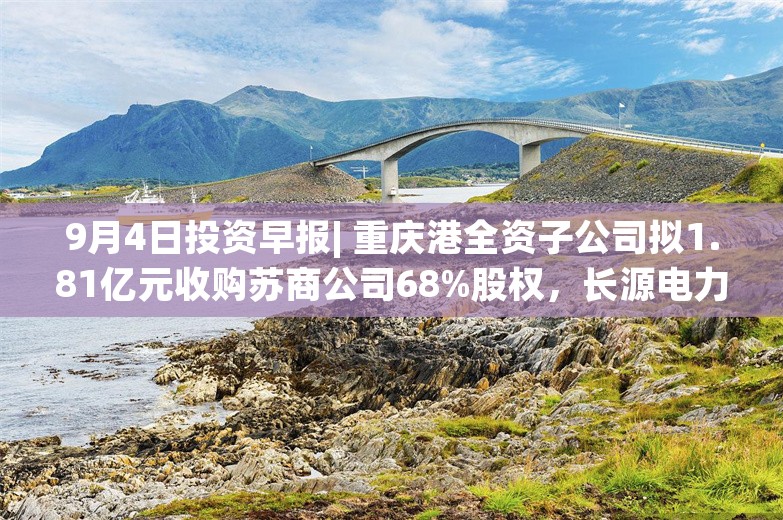 9月4日投资早报| 重庆港全资子公司拟1.81亿元收购苏商公司68%股权，长源电力